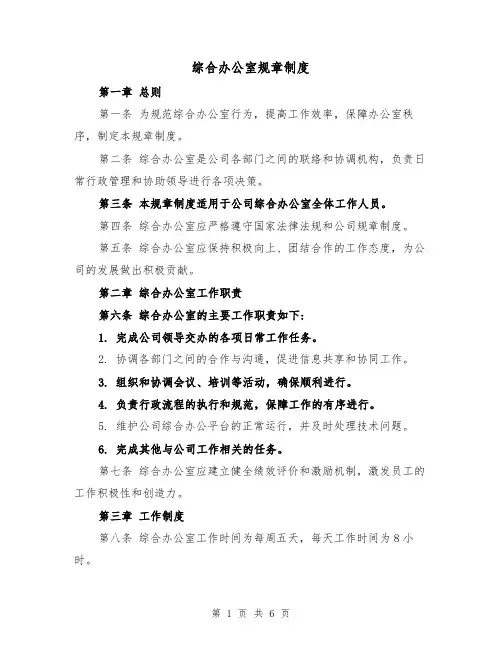 综合办公室规章制度

第一章 总则

第一条 为规范综合办公室行为，提高工作效率，保障办公室秩序，制定本规章制度。

第二条 综合办公室是公司各部门之间的联络和协调机构，负责日常行政管理和协助领导进行各项决策。

第三条 本规章制度适用于公司综合办公室全体工作人员。

第四条 综合办公室应严格遵守国家法律法规和公司规章制度。

第五条 综合办公室应保持积极向上、团结合作的工作态度，为公司的发展做出积极贡献。

第二章 综合办公室工作职责

第六条 综合办公室的主要工作职责如下：

1. 完成公司领导交办的各项日常工作任务。

2. 协调各部门之间的合作与沟通，促进信息共享和协同工作。

3. 组织和协调会议、培训等活动，确保顺利进行。

4. 负责行政流程的执行和规范，保障工作的有序进行。

5. 维护公司综合办公平台的正常运行，并及时处理技术问题。

6. 完成其他与公司工作相关的任务。

第七条 综合办公室应建立健全绩效评价和激励机制，激发员工的工作积极性和创造力。

第三章 工作制度

第八条 综合办公室工作时间为每周五天，每天工作时间为8小时。

第 1 页 共 6 页